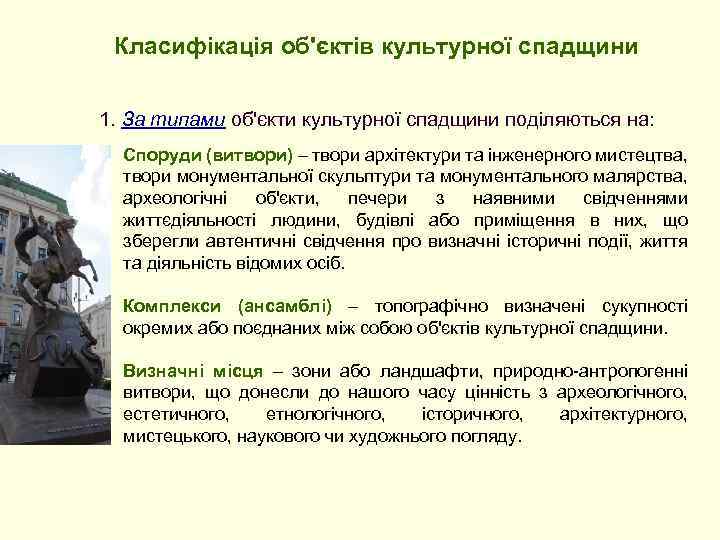 Класифікація об'єктів культурної спадщини

1. За типами об'єкти культурної спадщини поділяються на:

Споруди (витвори) – твори архітектури та інженерного мистецтва, твори монументальної скульптури та монументального малярства, археологічні об'єкти, печери з наявними свідченнями життєдіяльності людини, будівлі або приміщення в них, що зберегли автентичні свідчення про визначні історичні події, життя та діяльність відомих осіб.

Комплекси (ансамблі) – топографічно визначені сукупності окремих або поєднаних між собою об'єктів культурної спадщини.

Визначні місця – зони або ландшафти, природно-антропогенні витвори, що донесли до нашого часу цінність з археологічного, естетичного, етнологічного, історичного, архітектурного, мистецького, наукового чи художнього погляду.